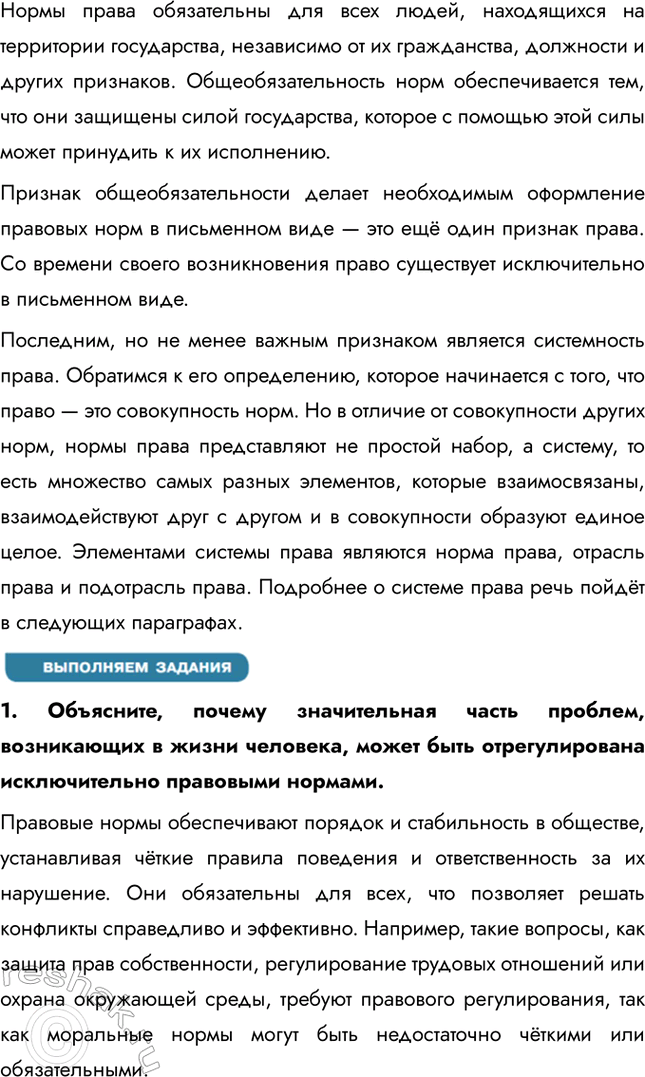 Нормы права обязательны для всех людей, находящихся на территории государства, независимо от их гражданства, должности и других признаков. Общеобязательность норм обеспечивается тем, что они защищены силой государства, которое с помощью этой силы может принудить к их исполнению.

Признак общеобязательности делает необходимым оформление правовых норм в письменном виде — это ещё один признак права. Со времени своего возникновения право существует исключительно в письменном виде.

Последним, но не менее важным признаком является системность права. Обратимся к его определению, которое начинается с того, что право — это совокупность норм. Но в отличие от совокупности других норм, нормы права представляют не простой набор, а систему, то есть множество самых разных элементов, которые взаимосвязаны, взаимодействуют друг с другом и в совокупности образуют единое целое. Элементами системы права являются норма права, отрасль права и подотрасль права. Подробнее о системе права речь пойдёт в следующих параграфах.

ВЫПОЛНЯЕМ ЗАДАНИЯ

1. Объясните, почему значительная часть проблем, возникающих в жизни человека, может быть отрегулирована исключительно правовыми нормами.

Правовые нормы обеспечивают порядок и стабильность в обществе, устанавливая чёткие правила поведения и ответственность за их нарушение. Они обязательны для всех, что позволяет решать конфликты справедливо и эффективно. Например, такие вопросы, как защита прав собственности, регулирование трудовых отношений или охрана окружающей среды, требуют правового регулирования, так как моральные нормы могут быть недостаточно чёткими или обязательными.

reshak.ru